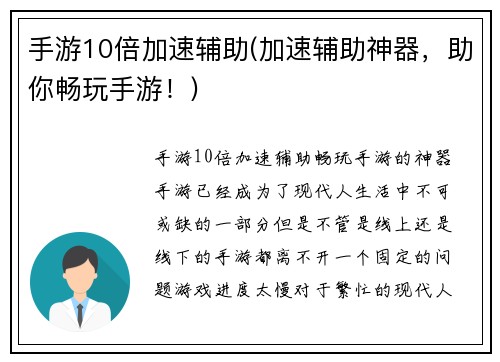 手游10倍加速辅助(加速辅助神器，助你畅玩手游！)

手游10倍加速辅助畅玩手游的神器手游已经成为了现代人生活中不可或缺的一部分但是不管是线上还是线下的手游都离不开一个固定的问题游戏进度太慢对于繁忙的现代人